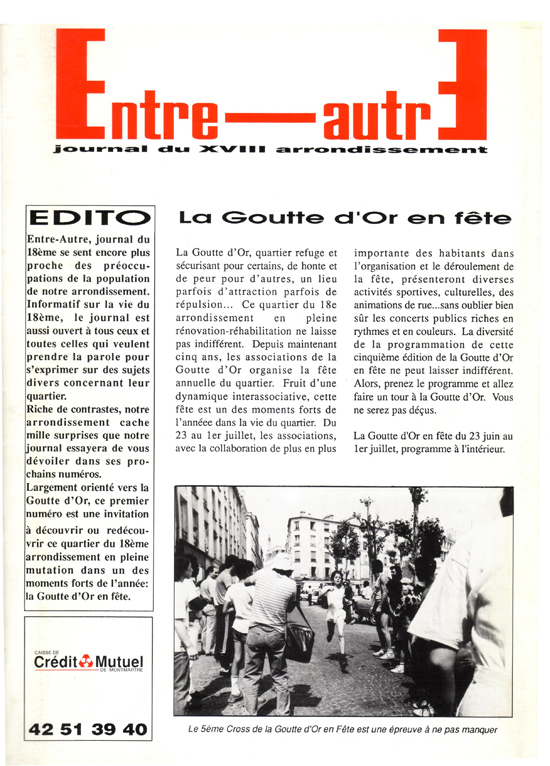 Entre—autrE
journal du XVIII arrondissement

EDITO

Entre-Autre, journal du 18ème se sent encore plus proche des préoccupations de la population de notre arrondissement. Informatif sur la vie du 18ème, le journal est aussi ouvert à tous ceux et toutes celles qui veulent prendre la parole pour s'exprimer sur des sujets divers concernant leur quartier.
Riche de contrastes, notre arrondissement cache mille surprises que notre journal essayera de vous dévoiler dans ses prochains numéros.
Largement orienté vers la Goutte d'Or, ce premier numéro est une invitation à découvrir ou redécouvrir ce quartier du 18ème arrondissement en pleine mutation dans un des moments forts de l'année: la Goutte d'Or en fête.

CAISSE DE
Crédit Mutuel
DE MONTMARTRE

42 51 39 40

La Goutte d'Or en fête

La Goutte d'Or, quartier refuge et sécurisant pour certains, de honte et de peur pour d'autres, un lieu parfois d'attraction parfois de répulsion... Ce quartier du 18e arrondissement en pleine rénovation-réhabilitation ne laisse pas indifférent. Depuis maintenant cinq ans, les associations de la Goutte d'Or organise la fête annuelle du quartier. Fruit d'une dynamique interassociative, cette fête est un des moments forts de l'année dans la vie du quartier. Du 23 au 1er juillet, les associations, avec la collaboration de plus en plus importante des habitants dans l'organisation et le déroulement de la fête, présenteront diverses activités sportives, culturelles, des animations de rue...sans oublier bien sûr les concerts publics riches en rythmes et en couleurs. La diversité de la programmation de cette cinquième édition de la Goutte d'Or en fête ne peut laisser indifférent. Alors, prenez le programme et allez faire un tour à la Goutte d'Or. Vous ne serez pas déçus.

La Goutte d'Or en fête du 23 juin au 1er juillet, programme à l'intérieur.

Le 5ème Cross de la Goutte d'Or en Fête est une épreuve à ne pas manquer